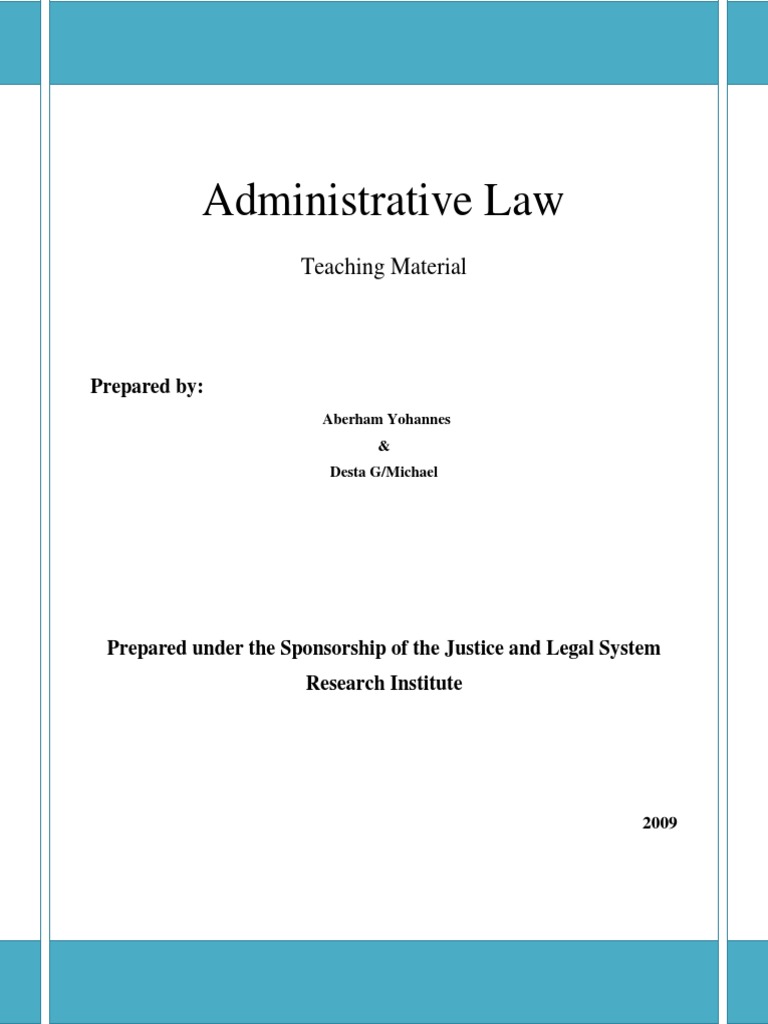 Administrative Law

Teaching Material

Prepared by:

Aberham Yohannes

&

Desta G/Michael

Prepared under the Sponsorship of the Justice and Legal System Research Institute

2009